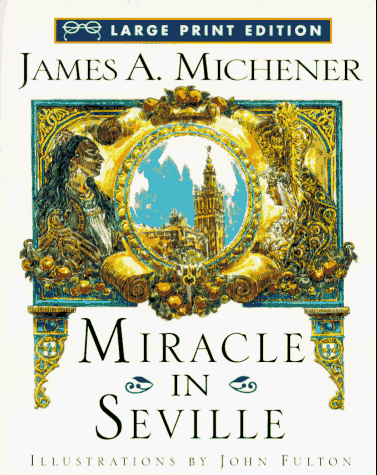 LARGE PRINT EDITION

JAMES A. MICHENER

MIRACLE IN SEVILLE

ILLUSTRATIONS BY JOHN FULTON